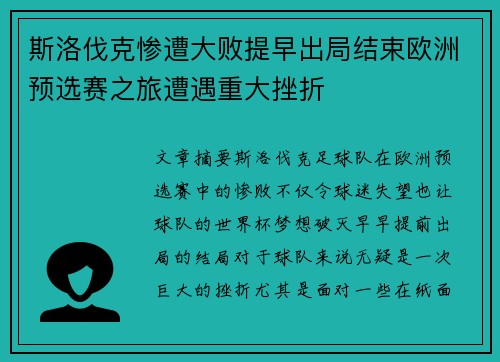 斯洛伐克惨遭大败提早出局结束欧洲预选赛之旅遭遇重大挫折

文章摘要斯洛伐克足球队在欧洲预选赛中的惨败不仅令球迷失望也让球队的世界杯梦想破灭早早提前出局的结局对于球队来说无疑是一次巨大的挫折尤其是面对一些在纸面